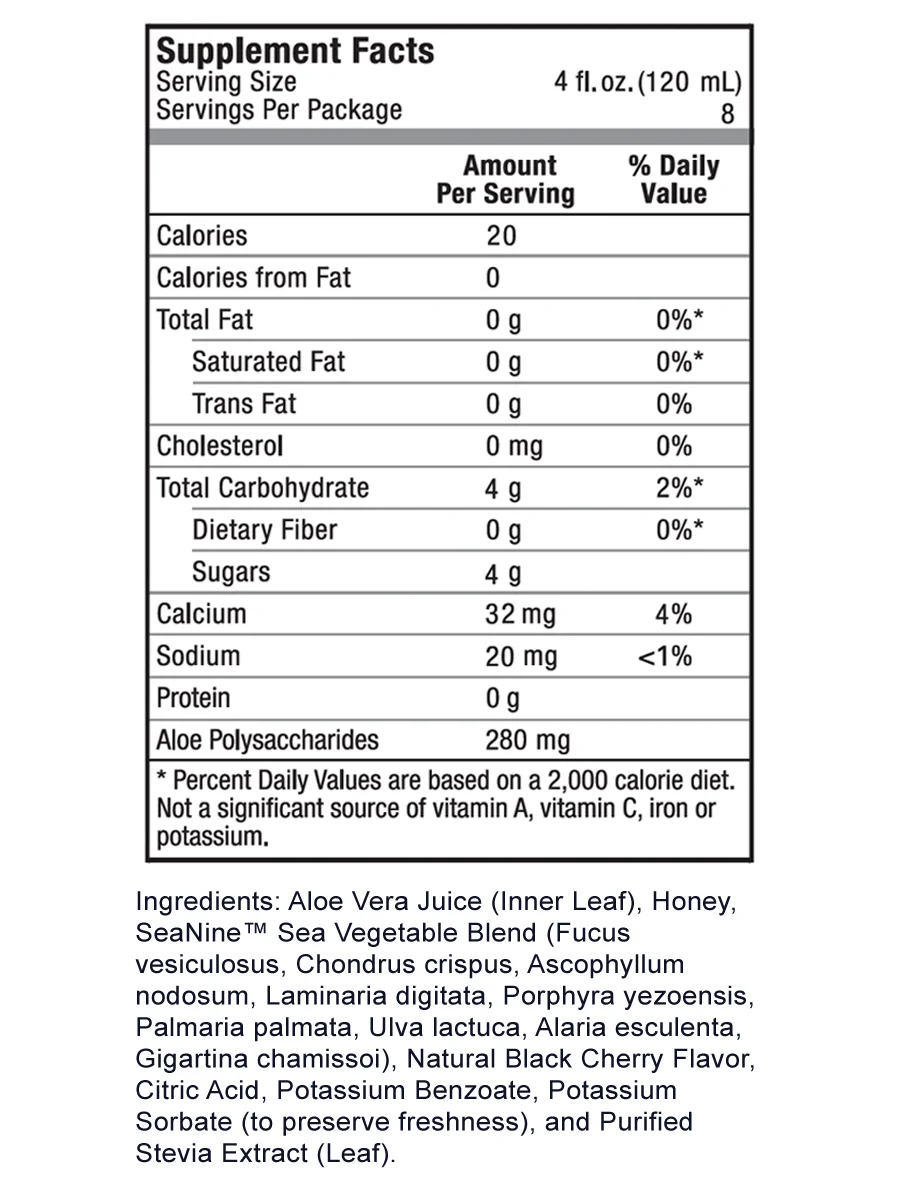 Supplement Facts
Serving Size 4 fl. oz. (120 mL)
Servings Per Package 8

| | Amount Per Serving | % Daily Value |
|---|---|---|
| Calories | 20 | |
| Calories from Fat | 0 | |
| Total Fat | 0 g | 0%* |
| Saturated Fat | 0 g | 0%* |
| Trans Fat | 0 g | 0% |
| Cholesterol | 0 mg | 0% |
| Total Carbohydrate | 4 g | 2%* |
| Dietary Fiber | 0 g | 0%* |
| Sugars | 4 g | |
| Calcium | 32 mg | 4% |
| Sodium | 20 mg | <1% |
| Protein | 0 g | |
| Aloe Polysaccharides | 280 mg | |

* Percent Daily Values are based on a 2,000 calorie diet. Not a significant source of vitamin A, vitamin C, iron or potassium.

Ingredients: Aloe Vera Juice (Inner Leaf), Honey, SeaNine™ Sea Vegetable Blend (Fucus vesiculosus, Chondrus crispus, Ascophyllum nodosum, Laminaria digitata, Porphyra yezoensis, Palmaria palmata, Ulva lactuca, Alaria esculenta, Gigartina chamissoi), Natural Black Cherry Flavor, Citric Acid, Potassium Benzoate, Potassium Sorbate (to preserve freshness), and Purified Stevia Extract (Leaf).